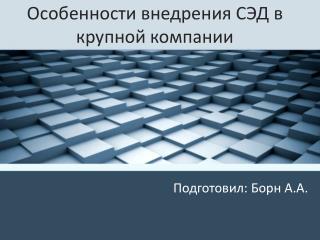 Особенности внедрения СЭД в крупной компании

Подготовил: Борн А.А.